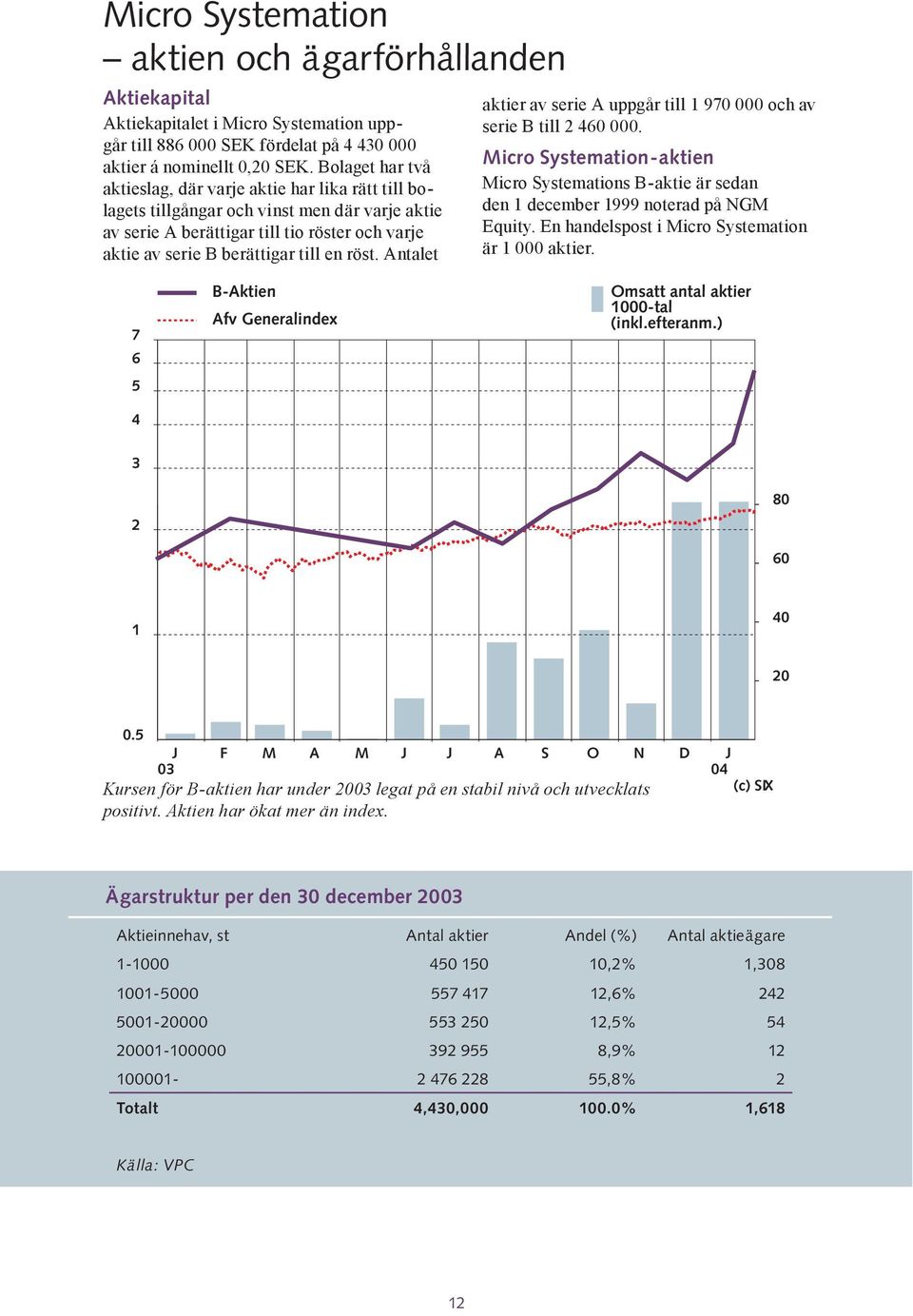 Micro Systemation
– aktien och ägarförhållanden

Aktiekapital

Aktiekapitalet i Micro Systemation uppgår till 886 000 SEK fördelat på 4 430 000 aktier á nominellt 0,20 SEK. Bolaget har två aktieslag, där varje aktie har lika rätt till bolagets tillgångar och vinst men där varje aktie av serie A berättigar till tio röster och varje aktie av serie B berättigar till en röst. Antalet aktier av serie A uppgår till 1 970 000 och av serie B till 2 460 000.

Micro Systemation-aktien

Micro Systemations B-aktie är sedan den 1 december 1999 noterad på NGM Equity. En handelspost i Micro Systemation är 1 000 aktier.

B-Aktien
Afv Generalindex
Omsatt antal aktier 1000-tal (inkl.efteranm.)

7
6
5
4
3
2
1
0.5

80
60
40
20

J F M A M J J A S O N D J
03 04

(c) SIX

Kursen för B-aktien har under 2003 legat på en stabil nivå och utvecklats positivt. Aktien har ökat mer än index.

Ägarstruktur per den 30 december 2003

| Aktieinnehav, st | Antal aktier | Andel (%) | Antal aktieägare |
|---|---|---|---|
| 1-1000 | 450 150 | 10,2% | 1,308 |
| 1001-5000 | 557 417 | 12,6% | 242 |
| 5001-20000 | 553 250 | 12,5% | 54 |
| 20001-100000 | 392 955 | 8,9% | 12 |
| 100001- | 2 476 228 | 55,8% | 2 |
| Totalt | 4,430,000 | 100.0% | 1,618 |

Källa: VPC

12